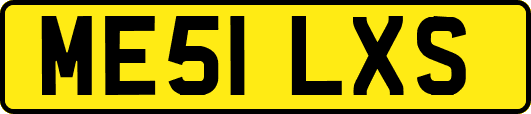 ME51 LXS